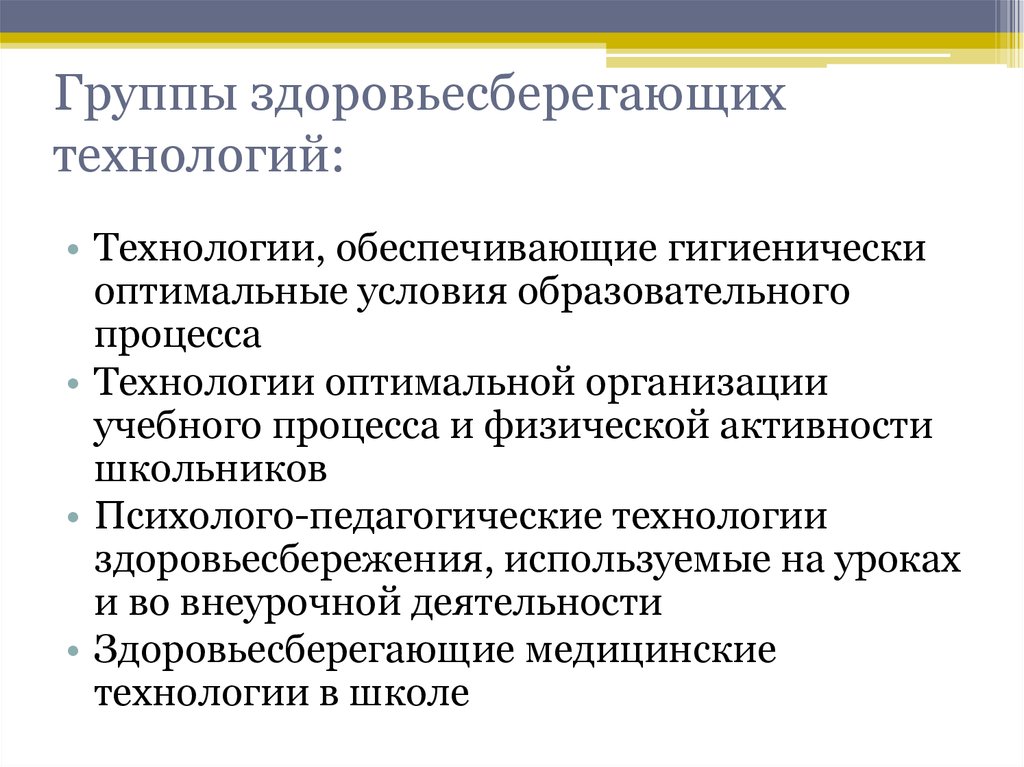 Группы здоровьесберегающих технологий:

• Технологии, обеспечивающие гигиенически оптимальные условия образовательного процесса
• Технологии оптимальной организации учебного процесса и физической активности школьников
• Психолого-педагогические технологии здоровьесбережения, используемые на уроках и во внеурочной деятельности
• Здоровьесберегающие медицинские технологии в школе